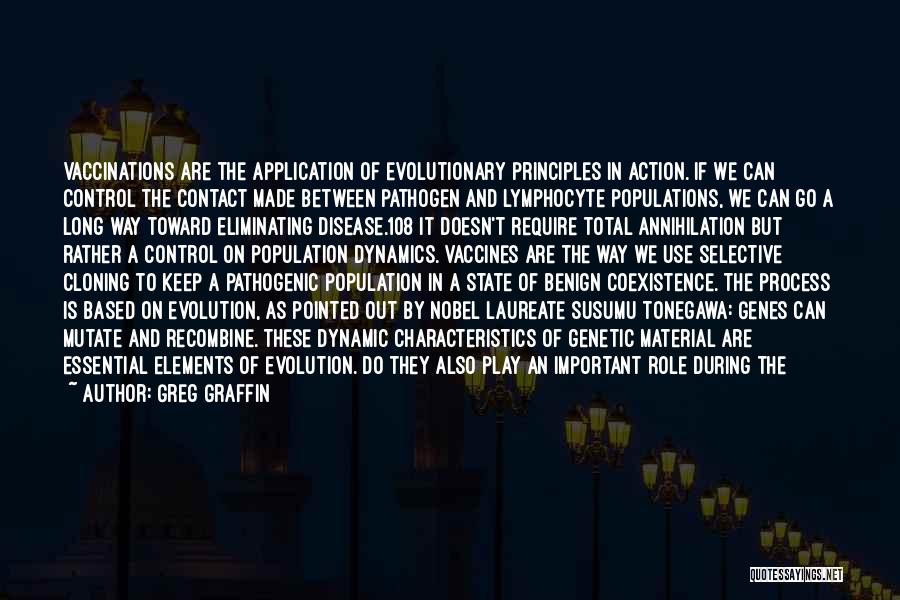 VACCINATIONS ARE THE APPLICATION OF EVOLUTIONARY PRINCIPLES IN ACTION. IF WE CAN CONTROL THE CONTACT MADE BETWEEN PATHOGEN AND LYMPHOCYTE POPULATIONS, WE CAN GO A LONG WAY TOWARD ELIMINATING DISEASE.108 IT DOESN'T REQUIRE TOTAL ANNIHILATION BUT RATHER A CONTROL ON POPULATION DYNAMICS. VACCINES ARE THE WAY WE USE SELECTIVE CLONING TO KEEP A PATHOGENIC POPULATION IN A STATE OF BENIGN COEXISTENCE. THE PROCESS IS BASED ON EVOLUTION, AS POINTED OUT BY NOBEL LAUREATE SUSUMU TONEGAWA: GENES CAN MUTATE AND RECOMBINE. THESE DYNAMIC CHARACTERISTICS OF GENETIC MATERIAL ARE ESSENTIAL ELEMENTS OF EVOLUTION. DO THEY ALSO PLAY AN IMPORTANT ROLE DURING THE
~ AUTHOR: GREG GRAFFIN

QUOTESSAYINGS.NET